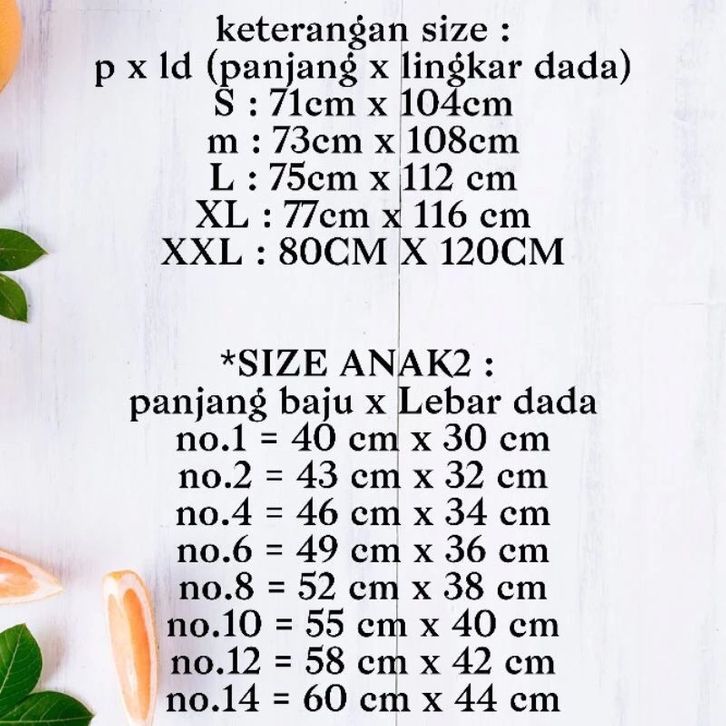 keterangan size :
p x ld (panjang x lingkar dada)
S : 71cm x 104cm
m : 73cm x 108cm
L : 75cm x 112 cm
XL : 77cm x 116 cm
XXL : 80CM X 120CM

*SIZE ANAK2 :
panjang baju x Lebar dada
no.1 = 40 cm x 30 cm
no.2 = 43 cm x 32 cm
no.4 = 46 cm x 34 cm
no.6 = 49 cm x 36 cm
no.8 = 52 cm x 38 cm
no.10 = 55 cm x 40 cm
no.12 = 58 cm x 42 cm
no.14 = 60 cm x 44 cm